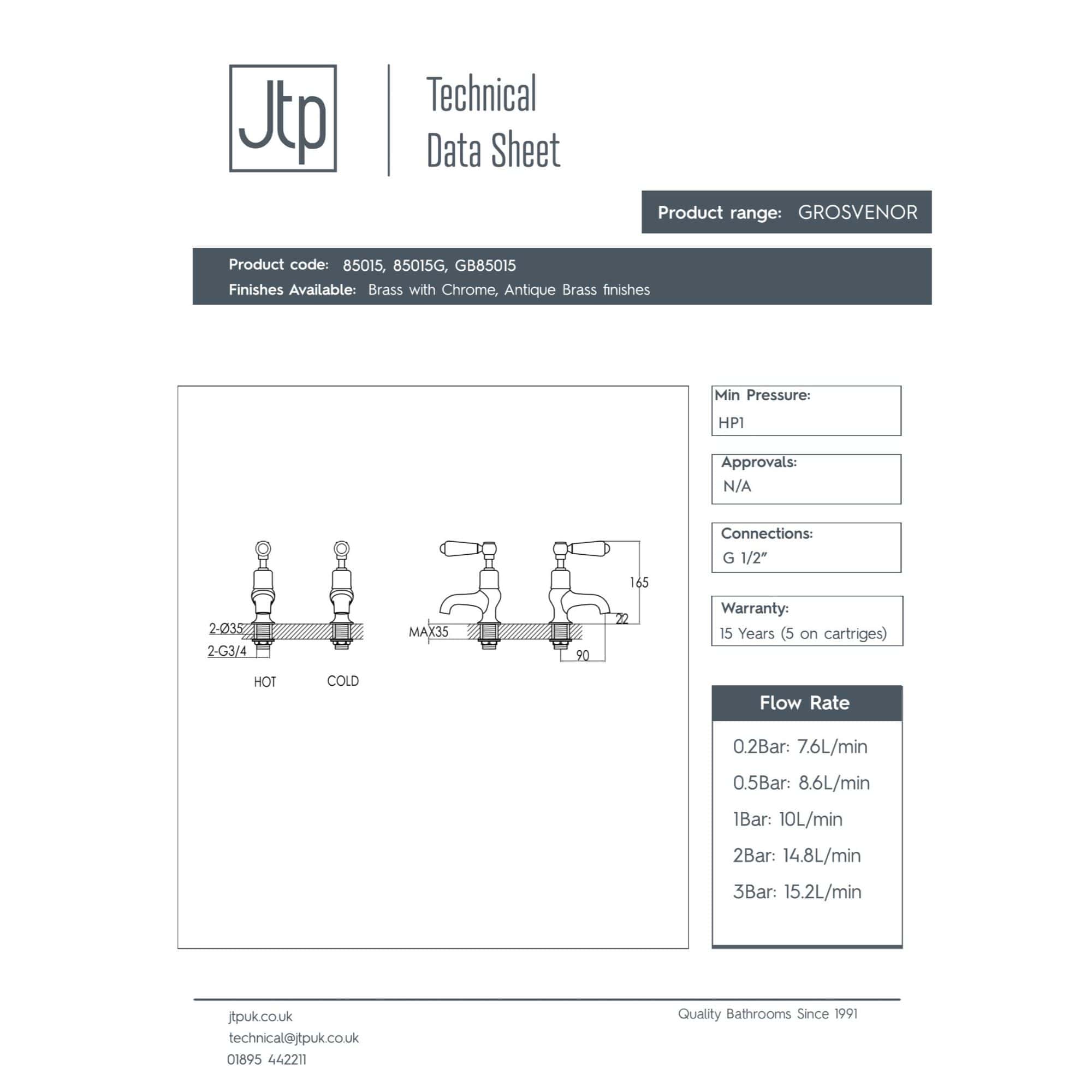 Jtp

Technical Data Sheet

Product range: GROSVENOR

Product code: 85015, 85015G, GB85015
Finishes Available: Brass with Chrome, Antique Brass finishes

2-Ø35
2-G3/4
HOT
COLD
MAX35
165
22
90

Min Pressure:
HP1

Approvals:
N/A

Connections:
G 1/2"

Warranty:
15 Years (5 on cartriges)

Flow Rate

0.2Bar: 7.6L/min
0.5Bar: 8.6L/min
1Bar: 10L/min
2Bar: 14.8L/min
3Bar: 15.2L/min

jtpuk.co.uk
technical@jtpuk.co.uk
01895 442211

Quality Bathrooms Since 1991